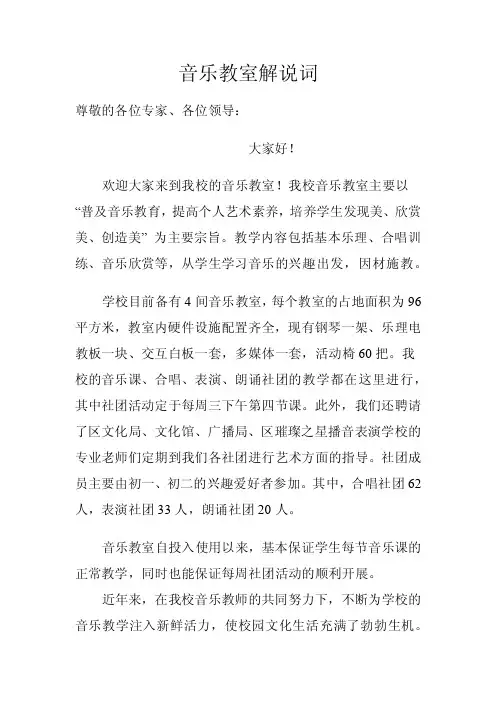 音乐教室解说词

尊敬的各位专家、各位领导：

大家好！

欢迎大家来到我校的音乐教室！我校音乐教室主要以“普及音乐教育，提高个人艺术素养，培养学生发现美、欣赏美、创造美”为主要宗旨。教学内容包括基本乐理、合唱训练、音乐欣赏等，从学生学习音乐的兴趣出发，因材施教。

学校目前备有4间音乐教室，每个教室的占地面积为96平方米，教室内硬件设施配置齐全，现有钢琴一架、乐理电教板一块、交互白板一套，多媒体一套，活动椅60把。我校的音乐课、合唱、表演、朗诵社团的教学都在这里进行，其中社团活动定于每周三下午第四节课。此外，我们还聘请了区文化局、文化馆、广播局、区璀璨之星播音表演学校的专业老师们定期到我们各社团进行艺术方面的指导。社团成员主要由初一、初二的兴趣爱好者参加。其中，合唱社团62人，表演社团33人，朗诵社团20人。

音乐教室自投入使用以来，基本保证学生每节音乐课的正常教学，同时也能保证每周社团活动的顺利开展。

近年来，在我校音乐教师的共同努力下，不断为学校的音乐教学注入新鲜活力，使校园文化生活充满了勃勃生机。